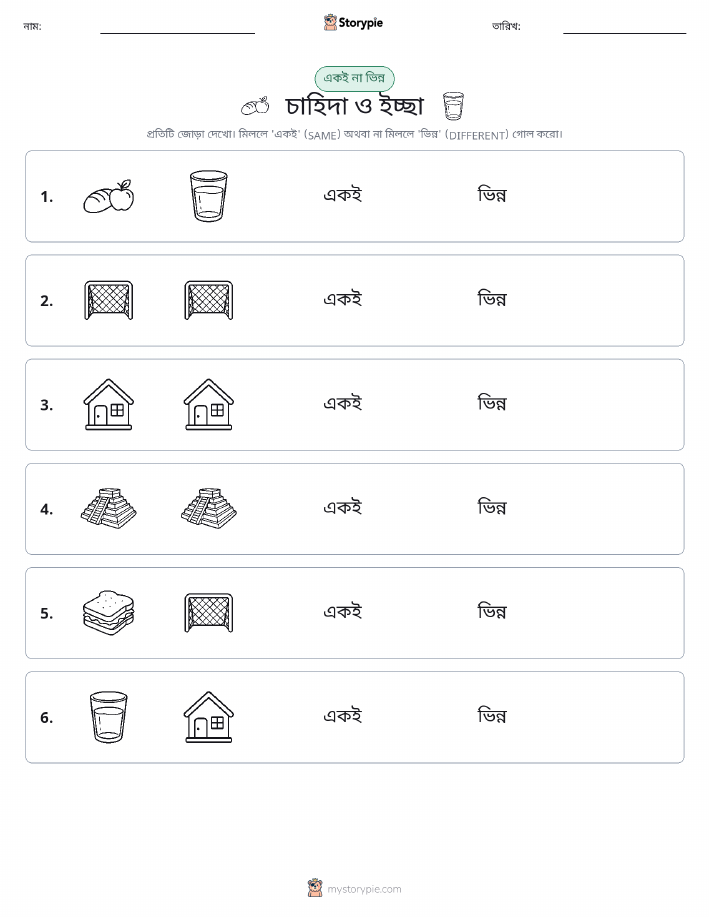 নাম:

Storypie

তারিখ:

একই না ভিন্ন

চাহিদা ও ইচ্ছা

প্রতিটি জোড়া দেখো। মিললে 'একই' (SAME) অথবা না মিললে 'ভিন্ন' (DIFFERENT) গোল করো।

1. একই ভিন্ন

2. একই ভিন্ন

3. একই ভিন্ন

4. একই ভিন্ন

5. একই ভিন্ন

6. একই ভিন্ন

mystorypie.com